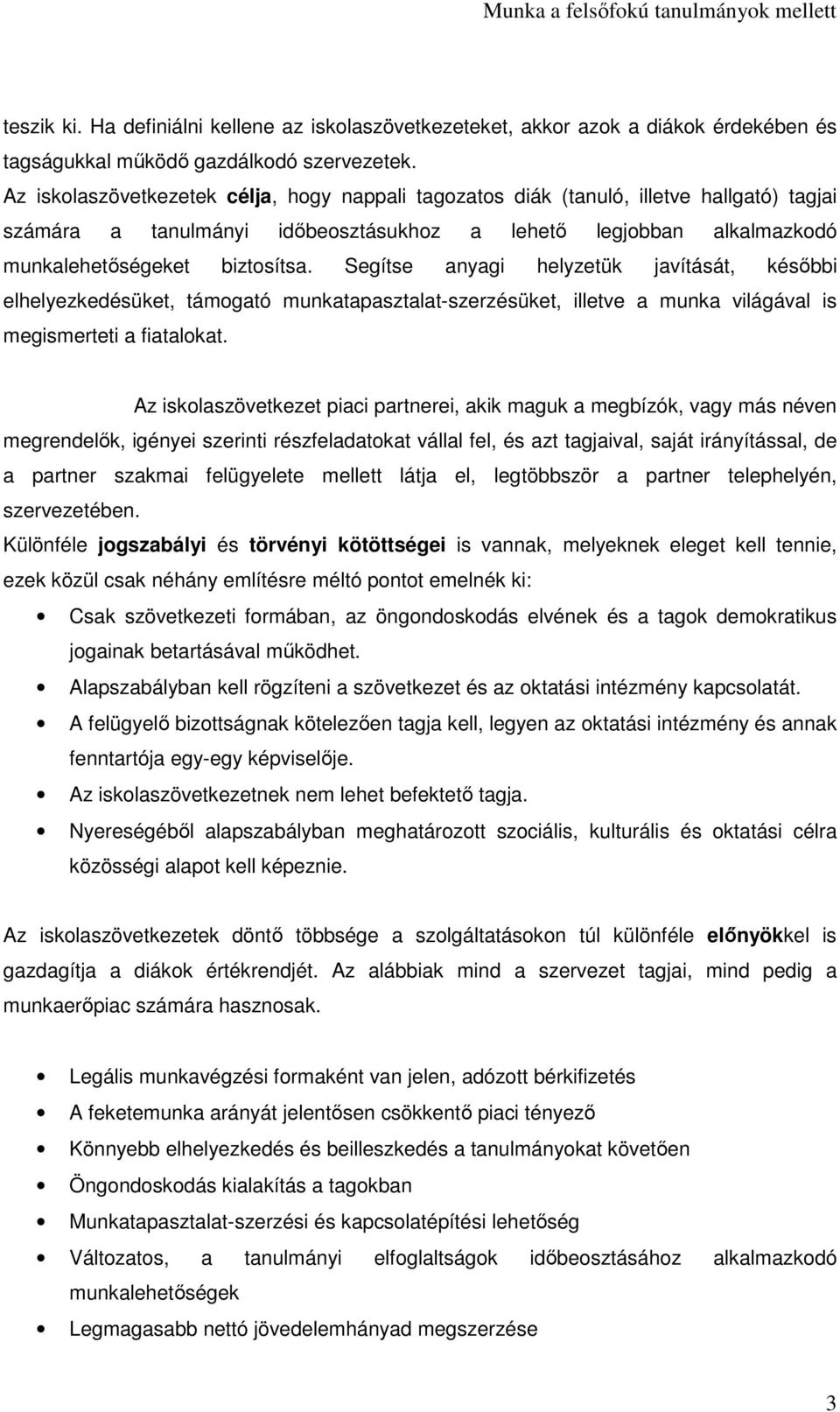 Munka a felsőfokú tanulmányok mellett

teszik ki. Ha definiálni kellene az iskolaszövetkezeteket, akkor azok a diákok érdekében és tagságukkal működő gazdálkodó szervezetek.
Az iskolaszövetkezetek célja, hogy nappali tagozatos diák (tanuló, illetve hallgató) tagjai számára a tanulmányi időbeosztásukhoz a lehető legjobban alkalmazkodó munkalehetőségeket biztosítsa. Segítse anyagi helyzetük javítását, későbbi elhelyezkedésüket, támogató munkatapasztalat-szerzésüket, illetve a munka világával is megismerteti a fiatalokat.

Az iskolaszövetkezet piaci partnerei, akik maguk a megbízók, vagy más néven megrendelők, igényei szerinti részfeladatokat vállal fel, és azt tagjaival, saját irányítással, de a partner szakmai felügyelete mellett látja el, legtöbbször a partner telephelyén, szervezetében.
Különféle jogszabályi és törvényi kötöttségei is vannak, melyeknek eleget kell tennie, ezek közül csak néhány említésre méltó pontot emelnék ki:
• Csak szövetkezeti formában, az öngondoskodás elvének és a tagok demokratikus jogainak betartásával működhet.
• Alapszabályban kell rögzíteni a szövetkezet és az oktatási intézmény kapcsolatát.
• A felügyelő bizottságnak kötelezően tagja kell, legyen az oktatási intézmény és annak fenntartója egy-egy képviselője.
• Az iskolaszövetkezetnek nem lehet befektető tagja.
• Nyereségéből alapszabályban meghatározott szociális, kulturális és oktatási célra közösségi alapot kell képeznie.

Az iskolaszövetkezetek döntő többsége a szolgáltatásokon túl különféle előnyökkel is gazdagítja a diákok értékrendjét. Az alábbiak mind a szervezet tagjai, mind pedig a munkaerőpiac számára hasznosak.

• Legális munkavégzési formaként van jelen, adózott bérkifizetés
• A feketemunka arányát jelentősen csökkentő piaci tényező
• Könnyebb elhelyezkedés és beilleszkedés a tanulmányokat követően
• Öngondoskodás kialakítás a tagokban
• Munkatapasztalat-szerzési és kapcsolatépítési lehetőség
• Változatos, a tanulmányi elfoglaltságok időbeosztásához alkalmazkodó munkalehetőségek
• Legmagasabb nettó jövedelemhányad megszerzése

3